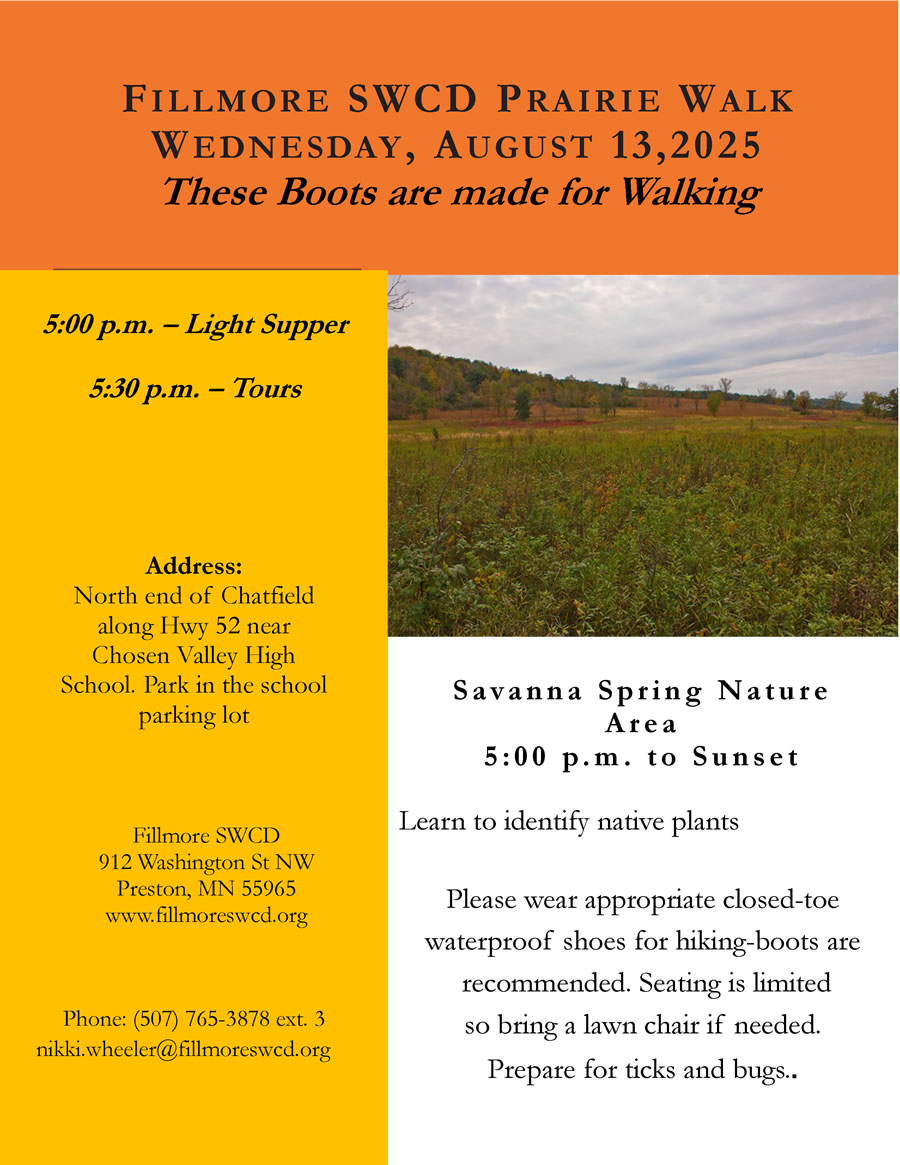 FILLMORE SWCD PRAIRIE WALK
WEDNESDAY, AUGUST 13,2025
These Boots are made for Walking

5:00 p.m. – Light Supper

5:30 p.m. – Tours

Address:
North end of Chatfield along Hwy 52 near Chosen Valley High School. Park in the school parking lot

Fillmore SWCD
912 Washington St NW
Preston, MN 55965
www.fillmoreswcd.org

Phone: (507) 765-3878 ext. 3
nikki.wheeler@fillmoreswcd.org

Savanna Spring Nature Area
5:00 p.m. to Sunset

Learn to identify native plants

Please wear appropriate closed-toe waterproof shoes for hiking-boots are recommended. Seating is limited so bring a lawn chair if needed. Prepare for ticks and bugs..